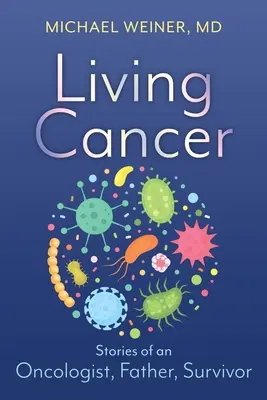 MICHAEL WEINER, MD

Living Cancer

Stories of an
Oncologist, Father, Survivor